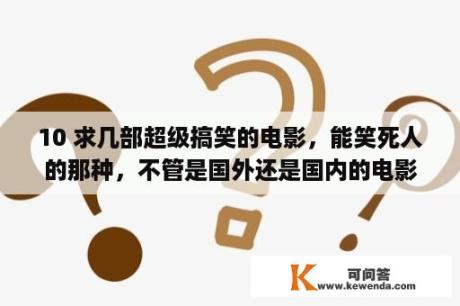 10 求几部超级搞笑的电影，能笑死人的那种，不管是国外还是国内的电影

K 可问答
www.kewenda.com